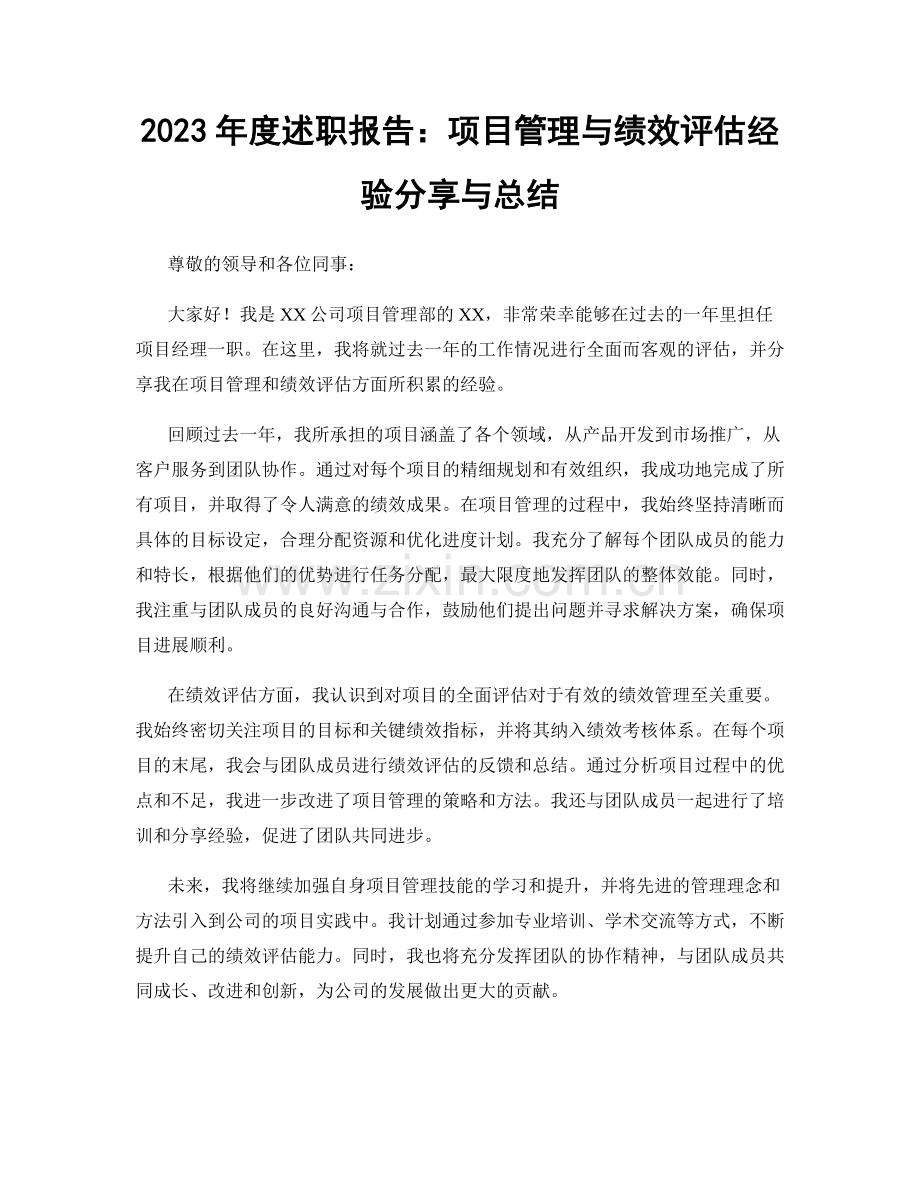 2023年度述职报告：项目管理与绩效评估经验分享与总结

尊敬的领导和各位同事：

大家好！我是XX公司项目管理部的XX，非常荣幸能够在过去的一年里担任项目经理一职。在这里，我将就过去一年的工作情况进行全面而客观的评估，并分享我在项目管理和绩效评估方面所积累的经验。

回顾过去一年，我所承担的项目涵盖了各个领域，从产品开发到市场推广，从客户服务到团队协作。通过对每个项目的精细规划和有效组织，我成功地完成了所有项目，并取得了令人满意的绩效成果。在项目管理的过程中，我始终坚持清晰而具体的目标设定，合理分配资源和优化进度计划。我充分了解每个团队成员的能力和特长，根据他们的优势进行任务分配，最大限度地发挥团队的整体效能。同时，我注重与团队成员的良好沟通与合作，鼓励他们提出问题并寻求解决方案，确保项目进展顺利。

在绩效评估方面，我认识到对项目的全面评估对于有效的绩效管理至关重要。我始终密切关注项目的目标和关键绩效指标，并将其纳入绩效考核体系。在每个项目的末尾，我会与团队成员进行绩效评估的反馈和总结。通过分析项目过程中的优点和不足，我进一步改进了项目管理的策略和方法。我还与团队成员一起进行了培训和分享经验，促进了团队共同进步。

未来，我将继续加强自身项目管理技能的学习和提升，并将先进的管理理念和方法引入到公司的项目实践中。我计划通过参加专业培训、学术交流等方式，不断提升自己的绩效评估能力。同时，我也将充分发挥团队的协作精神，与团队成员共同成长、改进和创新，为公司的发展做出更大的贡献。

www.zixin.com.cn